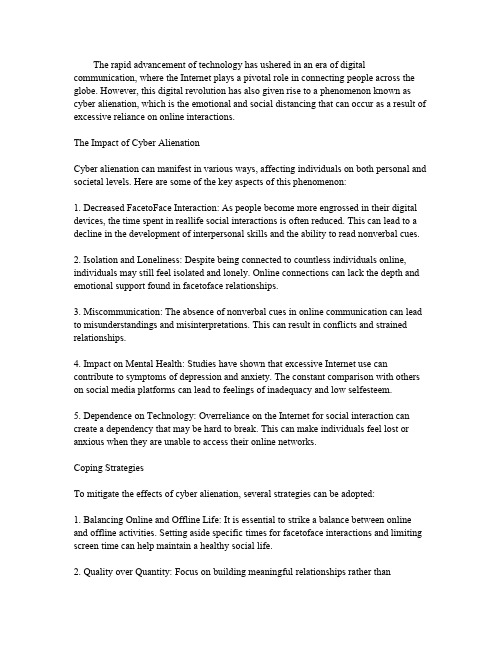 The rapid advancement of technology has ushered in an era of digital communication, where the Internet plays a pivotal role in connecting people across the globe. However, this digital revolution has also given rise to a phenomenon known as cyber alienation, which is the emotional and social distancing that can occur as a result of excessive reliance on online interactions.

The Impact of Cyber Alienation

Cyber alienation can manifest in various ways, affecting individuals on both personal and societal levels. Here are some of the key aspects of this phenomenon:

1. Decreased FacetoFace Interaction: As people become more engrossed in their digital devices, the time spent in reallife social interactions is often reduced. This can lead to a decline in the development of interpersonal skills and the ability to read nonverbal cues.

2. Isolation and Loneliness: Despite being connected to countless individuals online, individuals may still feel isolated and lonely. Online connections can lack the depth and emotional support found in facetoface relationships.

3. Miscommunication: The absence of nonverbal cues in online communication can lead to misunderstandings and misinterpretations. This can result in conflicts and strained relationships.

4. Impact on Mental Health: Studies have shown that excessive Internet use can contribute to symptoms of depression and anxiety. The constant comparison with others on social media platforms can lead to feelings of inadequacy and low selfesteem.

5. Dependence on Technology: Overreliance on the Internet for social interaction can create a dependency that may be hard to break. This can make individuals feel lost or anxious when they are unable to access their online networks.

Coping Strategies

To mitigate the effects of cyber alienation, several strategies can be adopted:

1. Balancing Online and Offline Life: It is essential to strike a balance between online and offline activities. Setting aside specific times for facetoface interactions and limiting screen time can help maintain a healthy social life.

2. Quality over Quantity: Focus on building meaningful relationships rather than